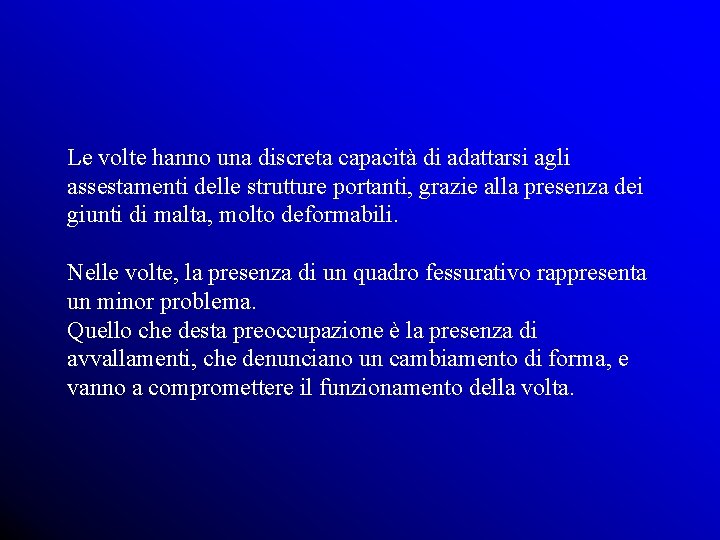 Le volte hanno una discreta capacità di adattarsi agli assestamenti delle strutture portanti, grazie alla presenza dei giunti di malta, molto deformabili.

Nelle volte, la presenza di un quadro fessurativo rappresenta un minor problema.
Quello che desta preoccupazione è la presenza di avvallamenti, che denunciano un cambiamento di forma, e vanno a compromettere il funzionamento della volta.